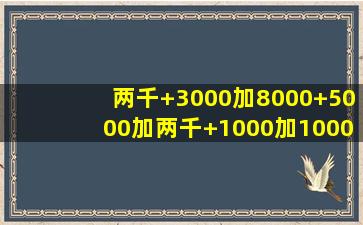 两千+3000加8000+5000加两千+1000加1000